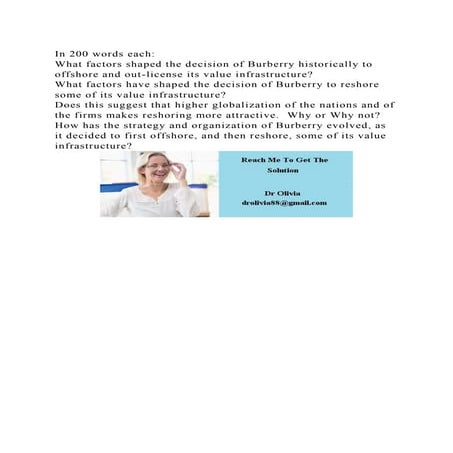 In 200 words each:
What factors shaped the decision of Burberry historically to offshore and out-license its value infrastructure?
What factors have shaped the decision of Burberry to reshore some of its value infrastructure?
Does this suggest that higher globalization of the nations and of the firms makes reshoring more attractive. Why or Why not?
How has the strategy and organization of Burberry evolved, as it decided to first offshore, and then reshore, some of its value infrastructure?

Reach Me To Get The Solution

Dr Olivia
drolivia88@gmail.com